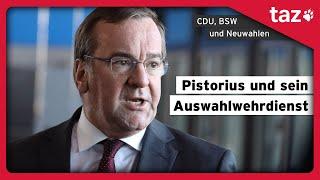 taz

CDU, BSW und Neuwahlen

Pistorius und sein Auswahlwehrdienst